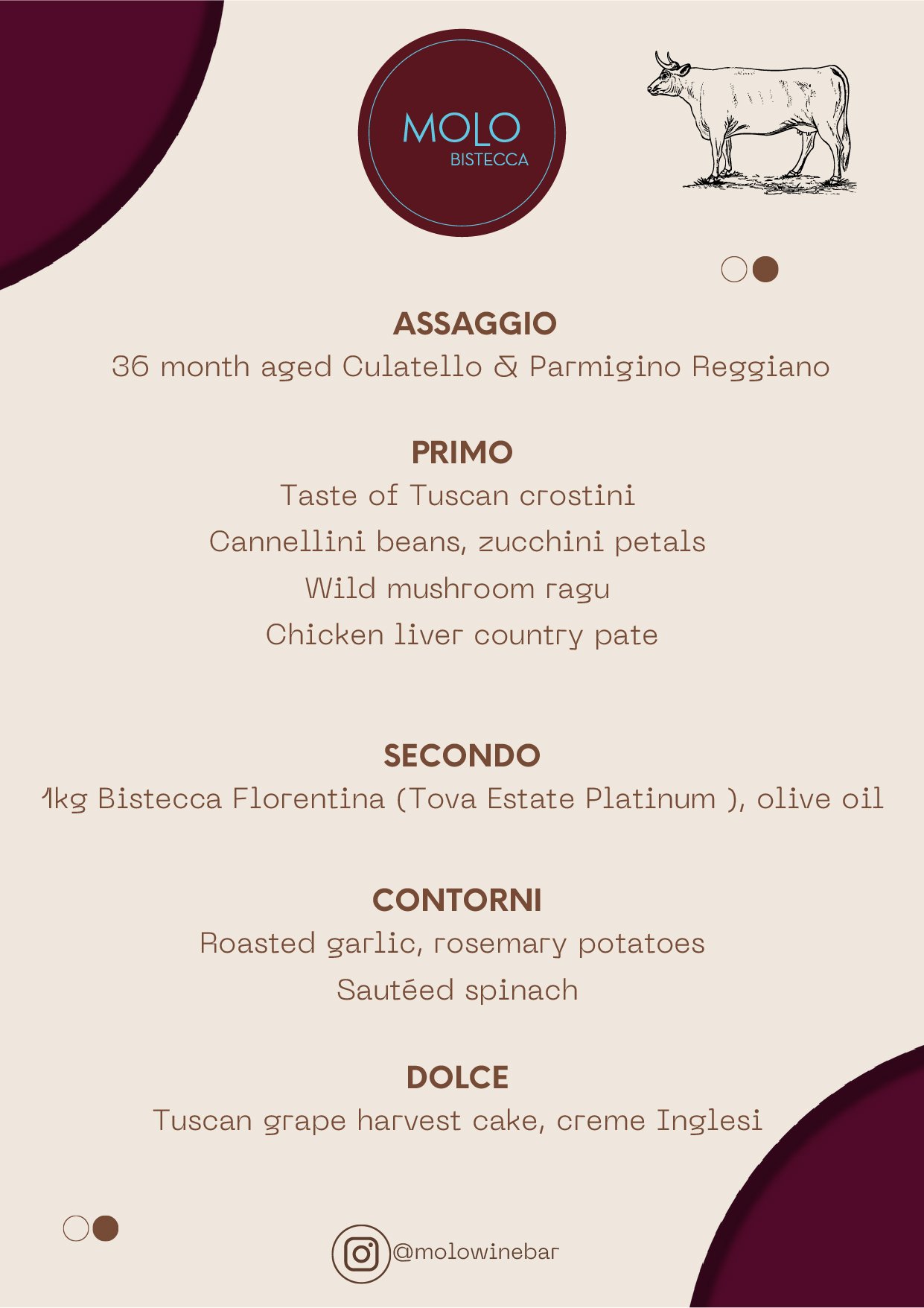 MOLO
BISTECCA

ASSAGGIO
36 month aged Culatello & Parmigino Reggiano

PRIMO
Taste of Tuscan crostini
Cannellini beans, zucchini petals
Wild mushroom ragu
Chicken liver country pate

SECONDO
1kg Bistecca Florentina (Tova Estate Platinum ), olive oil

CONTORNI
Roasted garlic, rosemary potatoes
Sautéed spinach

DOLCE
Tuscan grape harvest cake, creme Inglesi

@molowinebar